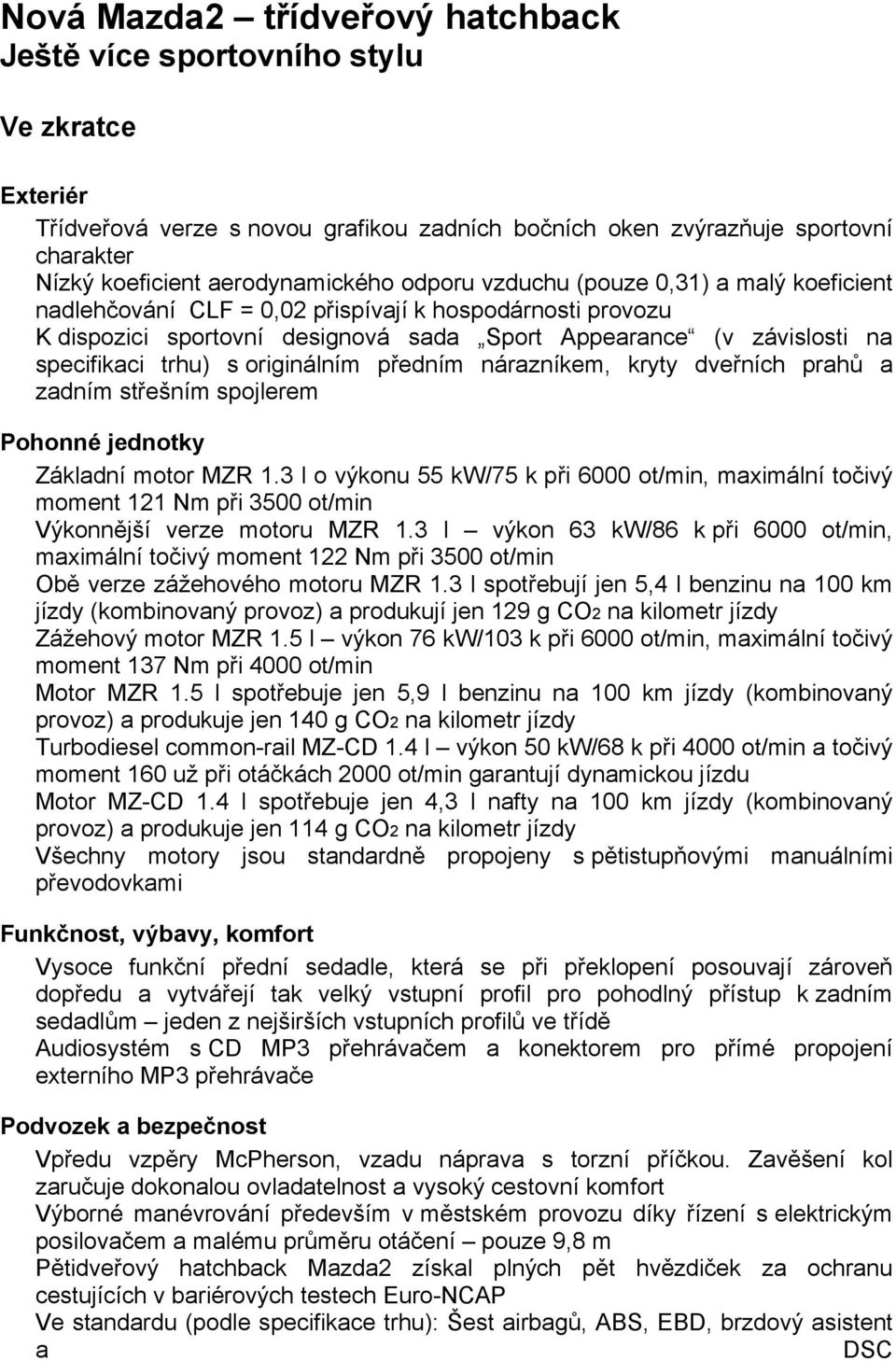 Nová Mazda2 – třídveřový hatchback
Ještě více sportovního stylu

Ve zkratce

Exteriér

Třídveřová verze s novou grafikou zadních bočních oken zvýrazňuje sportovní charakter

Nízký koeficient aerodynamického odporu vzduchu (pouze 0,31) a malý koeficient nadlehčování CLF = 0,02 přispívají k hospodárnosti provozu

K dispozici sportovní designová sada „Sport Appearance“ (v závislosti na specifikaci trhu) s originálním předním nárazníkem, kryty dveřních prahů a zadním střešním spojlerem

Pohonné jednotky

Základní motor MZR 1.3 l o výkonu 55 kW/75 k při 6000 ot/min, maximální točivý moment 121 Nm při 3500 ot/min

Výkonnější verze motoru MZR 1.3 l – výkon 63 kW/86 k při 6000 ot/min, maximální točivý moment 122 Nm při 3500 ot/min

Obě verze zážehového motoru MZR 1.3 l spotřebují jen 5,4 l benzinu na 100 km jízdy (kombinovaný provoz) a produkují jen 129 g $CO_2$ na kilometr jízdy

Zážehový motor MZR 1.5 l – výkon 76 kW/103 k při 6000 ot/min, maximální točivý moment 137 Nm při 4000 ot/min

Motor MZR 1.5 l spotřebuje jen 5,9 l benzinu na 100 km jízdy (kombinovaný provoz) a produkuje jen 140 g $CO_2$ na kilometr jízdy

Turbodiesel common-rail MZ-CD 1.4 l – výkon 50 kW/68 k při 4000 ot/min a točivý moment 160 už při otáčkách 2000 ot/min garantují dynamickou jízdu

Motor MZ-CD 1.4 l spotřebuje jen 4,3 l nafty na 100 km jízdy (kombinovaný provoz) a produkuje jen 114 g $CO_2$ na kilometr jízdy

Všechny motory jsou standardně propojeny s pětistupňovými manuálními převodovkami

Funkčnost, výbavy, komfort

Vysoce funkční přední sedadle, která se při překlopení posouvají zároveň dopředu a vytvářejí tak velký vstupní profil pro pohodlný přístup k zadním sedadlům – jeden z nejširších vstupních profilů ve třídě

Audiosystém s CD MP3 přehrávačem a konektorem pro přímé propojení externího MP3 přehrávače

Podvozek a bezpečnost

Vpředu vzpěry McPherson, vzadu náprava s torzní příčkou. Zavěšení kol zaručuje dokonalou ovladatelnost a vysoký cestovní komfort

Výborné manévrování především v městském provozu díky řízení s elektrickým posilovačem a malému průměru otáčení – pouze 9,8 m

Pětidveřový hatchback Mazda2 získal plných pět hvězdiček za ochranu cestujících v bariérových testech Euro-NCAP

Ve standardu (podle specifikace trhu): Šest airbagů, ABS, EBD, brzdový asistent a DSC